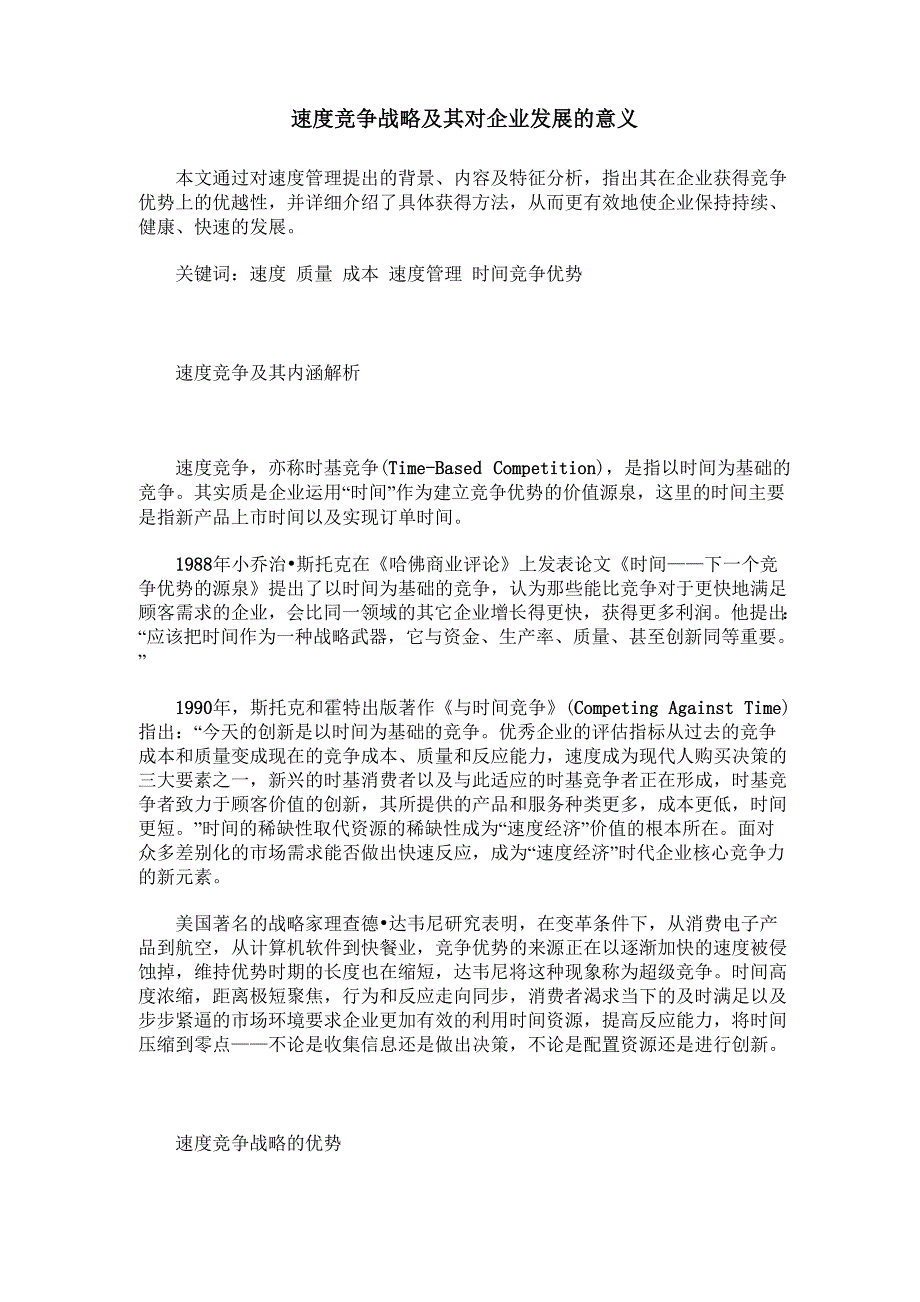 速度竞争战略及其对企业发展的意义

本文通过对速度管理提出的背景、内容及特征分析，指出其在企业获得竞争优势上的优越性，并详细介绍了具体获得方法，从而更有效地使企业保持持续、健康、快速的发展。

关键词：速度 质量 成本 速度管理 时间竞争优势

速度竞争及其内涵解析

速度竞争，亦称时基竞争(Time-Based Competition)，是指以时间为基础的竞争。其实质是企业运用“时间”作为建立竞争优势的价值源泉，这里的时间主要是指新产品上市时间以及实现订单时间。

1988年小乔治•斯托克在《哈佛商业评论》上发表论文《时间——下一个竞争优势的源泉》提出了以时间为基础的竞争，认为那些能比竞争对于更快地满足顾客需求的企业，会比同一领域的其它企业增长得更快，获得更多利润。他提出:“应该把时间作为一种战略武器，它与资金、生产率、质量、甚至创新同等重要。”

1990年，斯托克和霍特出版著作《与时间竞争》(Competing Against Time)指出：“今天的创新是以时间为基础的竞争。优秀企业的评估指标从过去的竞争成本和质量变成现在的竞争成本、质量和反应能力，速度成为现代人购买决策的三大要素之一，新兴的时基消费者以及与此适应的时基竞争者正在形成，时基竞争者致力于顾客价值的创新，其所提供的产品和服务种类更多，成本更低，时间更短。”时间的稀缺性取代资源的稀缺性成为“速度经济”价值的根本所在。面对众多差别化的市场需求能否做出快速反应，成为“速度经济”时代企业核心竞争力的新元素。

美国著名的战略家理查德•达韦尼研究表明，在变革条件下，从消费电子产品到航空，从计算机软件到快餐业，竞争优势的来源正在以逐渐加快的速度被侵蚀掉，维持优势时期的长度也在缩短，达韦尼将这种现象称为超级竞争。时间高度浓缩，距离极短聚焦，行为和反应走向同步，消费者渴求当下的及时满足以及步步紧逼的市场环境要求企业更加有效的利用时间资源，提高反应能力，将时间压缩到零点——不论是收集信息还是做出决策，不论是配置资源还是进行创新。

速度竞争战略的优势